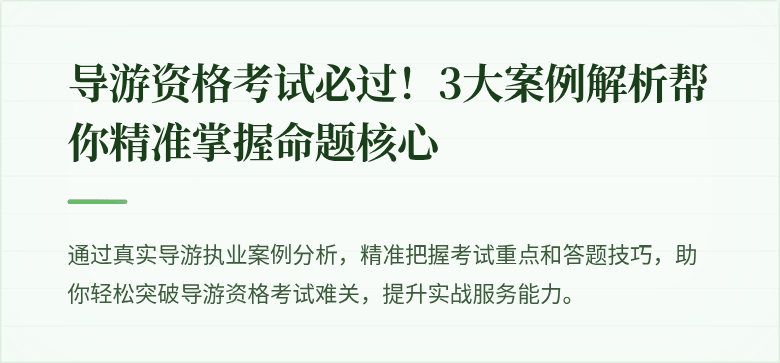 导游资格考试必过！3大案例解析帮你精准掌握命题核心

通过真实导游执业案例分析，精准把握考试重点和答题技巧，助你轻松突破导游资格考试难关，提升实战服务能力。